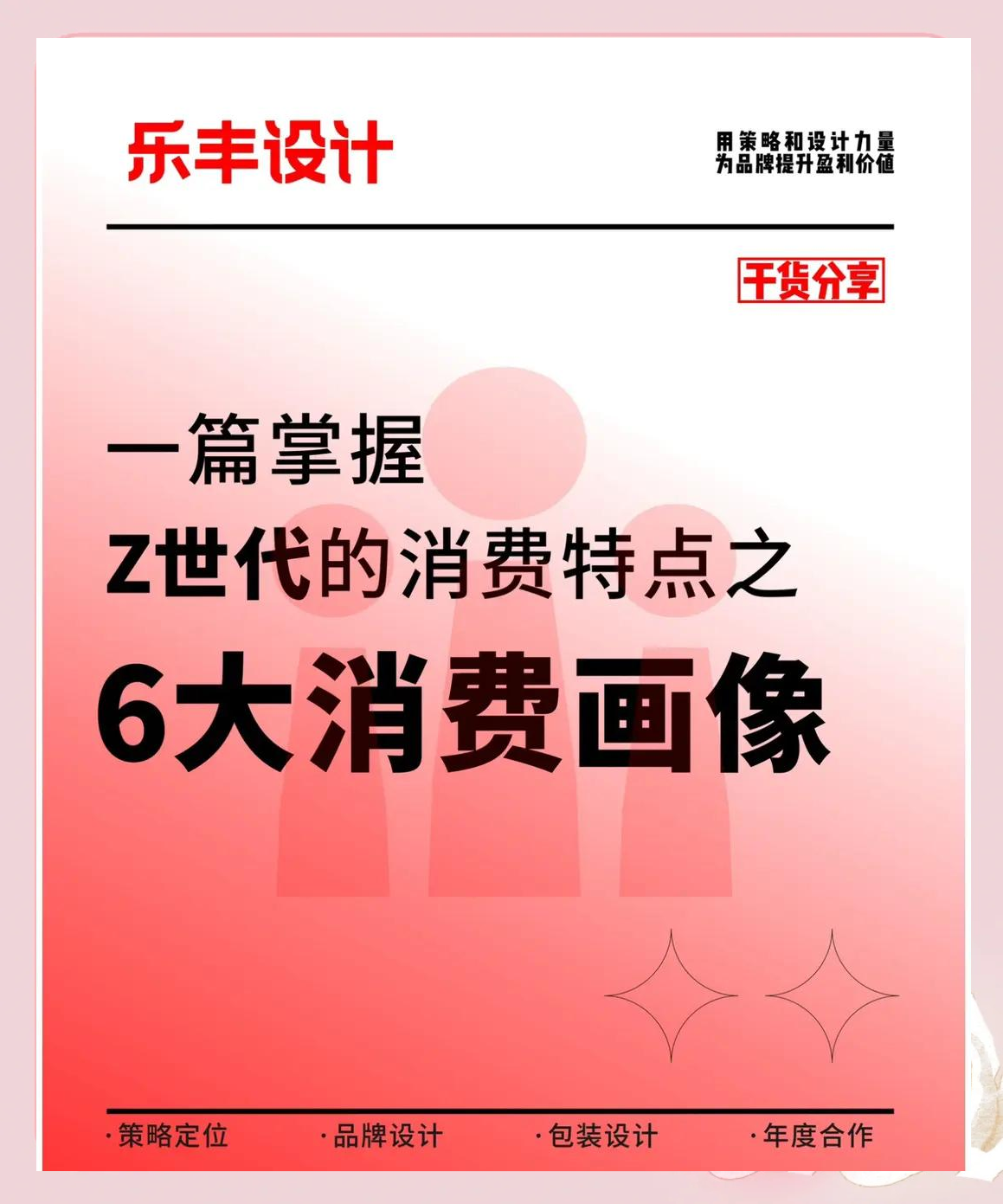 乐丰设计

用策略和设计力量
为品牌提升盈利价值

干货分享

一篇掌握
Z世代的消费特点之
6大消费画像

·策略定位 ·品牌设计 ·包装设计 ·年度合作